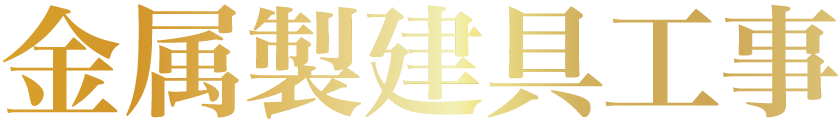 金属製建具工事